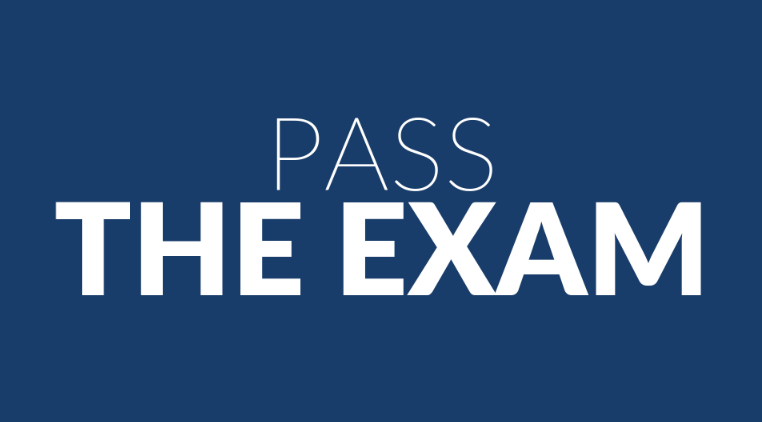 PASS
THE EXAM